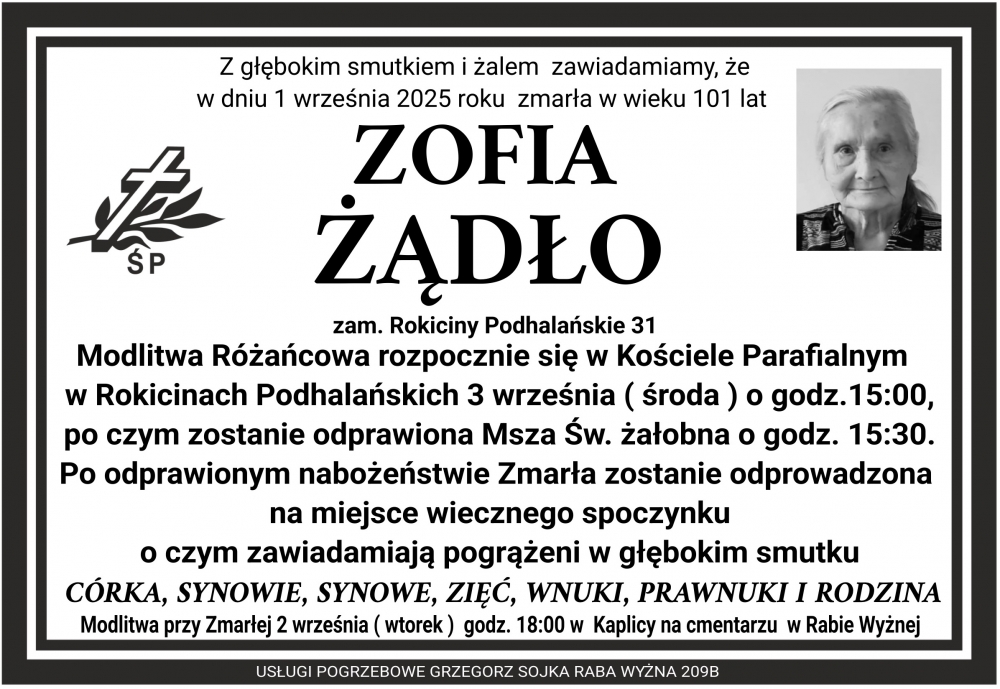 Z głębokim smutkiem i żalem zawiadamiamy, że w dniu 1 września 2025 roku zmarła w wieku 101 lat

ŚP

ZOFIA ŻĄDŁO

zam. Rokiciny Podhalańskie 31

Modlitwa Różańcowa rozpocznie się w Kościele Parafialnym w Rokicinach Podhalańskich 3 września ( środa ) o godz.15:00, po czym zostanie odprawiona Msza Św. żałobna o godz. 15:30. Po odprawionym nabożeństwie Zmarła zostanie odprowadzona na miejsce wiecznego spoczynku o czym zawiadamiają pogrążeni w głębokim smutku

CÓRKA, SYNOWIE, SYNOWE, ZIĘĆ, WNUKI, PRAWNUKI I RODZINA

Modlitwa przy Zmarłej 2 września ( wtorek ) godz. 18:00 w Kaplicy na cmentarzu w Rabie Wyżnej

USŁUGI POGRZEBOWE GRZEGORZ SOJKA RABA WYŻNA 209B